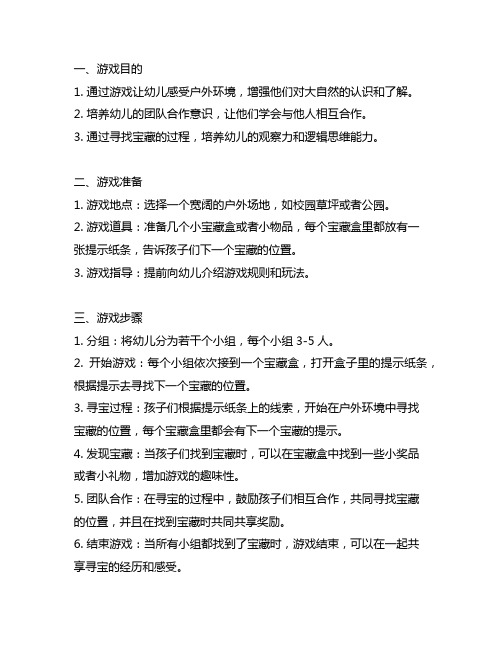 一、游戏目的

1. 通过游戏让幼儿感受户外环境，增强他们对大自然的认识和了解。

2. 培养幼儿的团队合作意识，让他们学会与他人相互合作。

3. 通过寻找宝藏的过程，培养幼儿的观察力和逻辑思维能力。

二、游戏准备

1. 游戏地点：选择一个宽阔的户外场地，如校园草坪或者公园。

2. 游戏道具：准备几个小宝藏盒或者小物品，每个宝藏盒里都放有一张提示纸条，告诉孩子们下一个宝藏的位置。

3. 游戏指导：提前向幼儿介绍游戏规则和玩法。

三、游戏步骤

1. 分组：将幼儿分为若干个小组，每个小组 3-5 人。

2. 开始游戏：每个小组依次接到一个宝藏盒，打开盒子里的提示纸条，根据提示去寻找下一个宝藏的位置。

3. 寻宝过程：孩子们根据提示纸条上的线索，开始在户外环境中寻找宝藏的位置，每个宝藏盒里都会有下一个宝藏的提示。

4. 发现宝藏：当孩子们找到宝藏时，可以在宝藏盒中找到一些小奖品或者小礼物，增加游戏的趣味性。

5. 团队合作：在寻宝的过程中，鼓励孩子们相互合作，共同寻找宝藏的位置，并且在找到宝藏时共同共享奖励。

6. 结束游戏：当所有小组都找到了宝藏时，游戏结束，可以在一起共享寻宝的经历和感受。